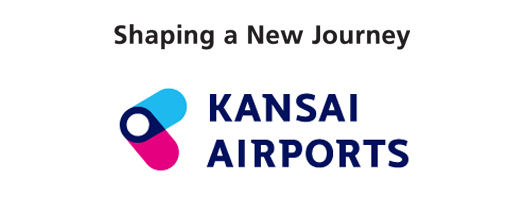 Shaping a New Journey

KANSAI
AIRPORTS